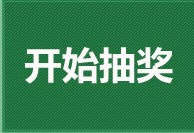 开始抽奖